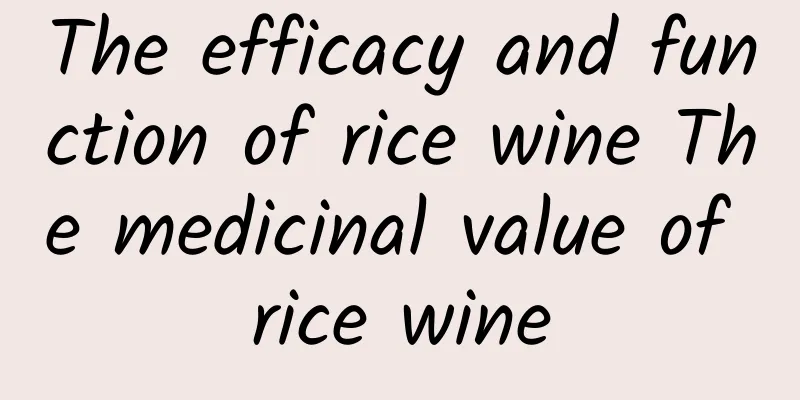 The efficacy and function of rice wine The medicinal value of rice wine